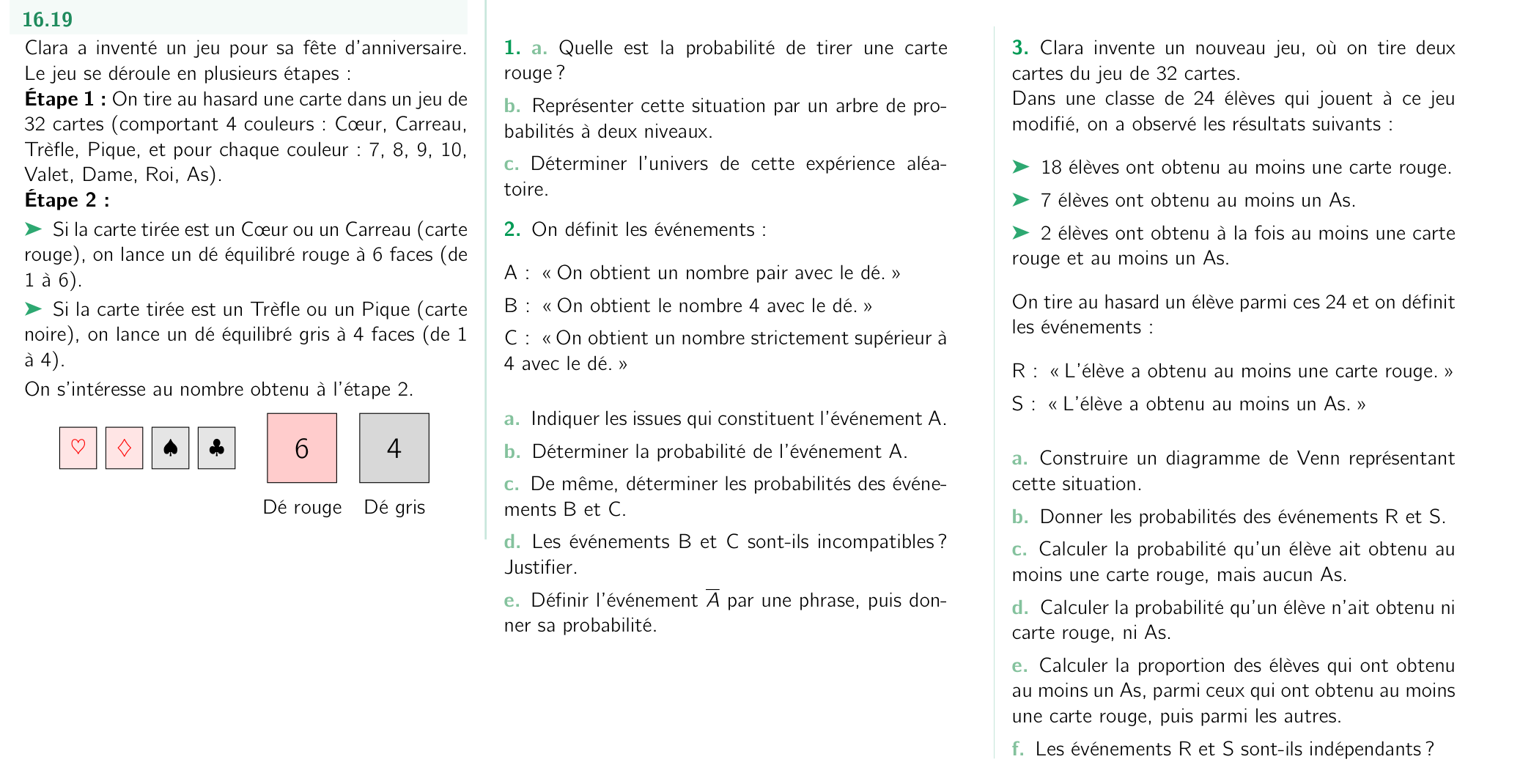 16.19

Clara a inventé un jeu pour sa fête d'anniversaire. Le jeu se déroule en plusieurs étapes :

Étape 1 : On tire au hasard une carte dans un jeu de 32 cartes (comportant 4 couleurs : Cœur, Carreau, Trèfle, Pique, et pour chaque couleur : 7, 8, 9, 10, Valet, Dame, Roi, As).

Étape 2 :

➤ Si la carte tirée est un Cœur ou un Carreau (carte rouge), on lance un dé équilibré rouge à 6 faces (de 1 à 6).

➤ Si la carte tirée est un Trèfle ou un Pique (carte noire), on lance un dé équilibré gris à 4 faces (de 1 à 4).

On s'intéresse au nombre obtenu à l'étape 2.

♡ ♢ ♠ ♣ 6 4

Dé rouge Dé gris

1. a. Quelle est la probabilité de tirer une carte rouge ?

b. Représenter cette situation par un arbre de probabilités à deux niveaux.

c. Déterminer l'univers de cette expérience aléatoire.

2. On définit les événements :

A : « On obtient un nombre pair avec le dé. »

B : « On obtient le nombre 4 avec le dé. »

C : « On obtient un nombre strictement supérieur à 4 avec le dé. »

a. Indiquer les issues qui constituent l'événement A.

b. Déterminer la probabilité de l'événement A.

c. De même, déterminer les probabilités des événements B et C.

d. Les événements B et C sont-ils incompatibles ? Justifier.

e. Définir l'événement $\overline{A}$ par une phrase, puis donner sa probabilité.

3. Clara invente un nouveau jeu, où on tire deux cartes du jeu de 32 cartes.
Dans une classe de 24 élèves qui jouent à ce jeu modifié, on a observé les résultats suivants :

➤ 18 élèves ont obtenu au moins une carte rouge.

➤ 7 élèves ont obtenu au moins un As.

➤ 2 élèves ont obtenu à la fois au moins une carte rouge et au moins un As.

On tire au hasard un élève parmi ces 24 et on définit les événements :

R : « L'élève a obtenu au moins une carte rouge. »

S : « L'élève a obtenu au moins un As. »

a. Construire un diagramme de Venn représentant cette situation.

b. Donner les probabilités des événements R et S.

c. Calculer la probabilité qu'un élève ait obtenu au moins une carte rouge, mais aucun As.

d. Calculer la probabilité qu'un élève n'ait obtenu ni carte rouge, ni As.

e. Calculer la proportion des élèves qui ont obtenu au moins un As, parmi ceux qui ont obtenu au moins une carte rouge, puis parmi les autres.

f. Les événements R et S sont-ils indépendants ?